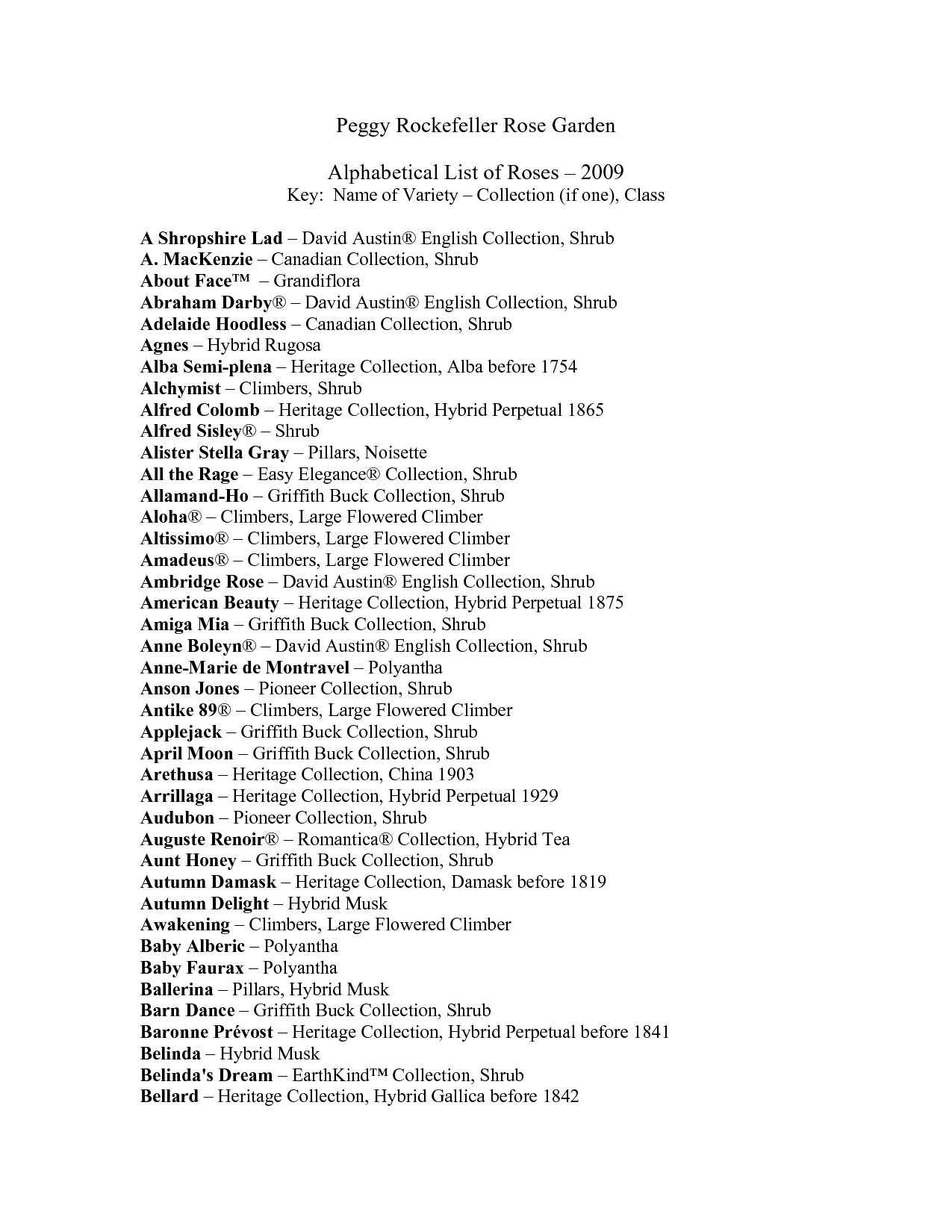 Peggy Rockefeller Rose Garden

Alphabetical List of Roses – 2009
Key: Name of Variety – Collection (if one), Class

A Shropshire Lad – David Austin® English Collection, Shrub
A. MacKenzie – Canadian Collection, Shrub
About Face™ – Grandiflora
Abraham Darby® – David Austin® English Collection, Shrub
Adelaide Hoodless – Canadian Collection, Shrub
Agnes – Hybrid Rugosa
Alba Semi-plena – Heritage Collection, Alba before 1754
Alchymist – Climbers, Shrub
Alfred Colomb – Heritage Collection, Hybrid Perpetual 1865
Alfred Sisley® – Shrub
Alister Stella Gray – Pillars, Noisette
All the Rage – Easy Elegance® Collection, Shrub
Allamand-Ho – Griffith Buck Collection, Shrub
Aloha® – Climbers, Large Flowered Climber
Altissimo® – Climbers, Large Flowered Climber
Amadeus® – Climbers, Large Flowered Climber
Ambridge Rose – David Austin® English Collection, Shrub
American Beauty – Heritage Collection, Hybrid Perpetual 1875
Amiga Mia – Griffith Buck Collection, Shrub
Anne Boleyn® – David Austin® English Collection, Shrub
Anne-Marie de Montravel – Polyantha
Anson Jones – Pioneer Collection, Shrub
Antike 89® – Climbers, Large Flowered Climber
Applejack – Griffith Buck Collection, Shrub
April Moon – Griffith Buck Collection, Shrub
Arethusa – Heritage Collection, China 1903
Arrillaga – Heritage Collection, Hybrid Perpetual 1929
Audubon – Pioneer Collection, Shrub
Auguste Renoir® – Romantica® Collection, Hybrid Tea
Aunt Honey – Griffith Buck Collection, Shrub
Autumn Damask – Heritage Collection, Damask before 1819
Autumn Delight – Hybrid Musk
Awakening – Climbers, Large Flowered Climber
Baby Alberic – Polyantha
Baby Faurax – Polyantha
Ballerina – Pillars, Hybrid Musk
Barn Dance – Griffith Buck Collection, Shrub
Baronne Prévost – Heritage Collection, Hybrid Perpetual before 1841
Belinda – Hybrid Musk
Belinda's Dream – EarthKind™ Collection, Shrub
Bellard – Heritage Collection, Hybrid Gallica before 1842